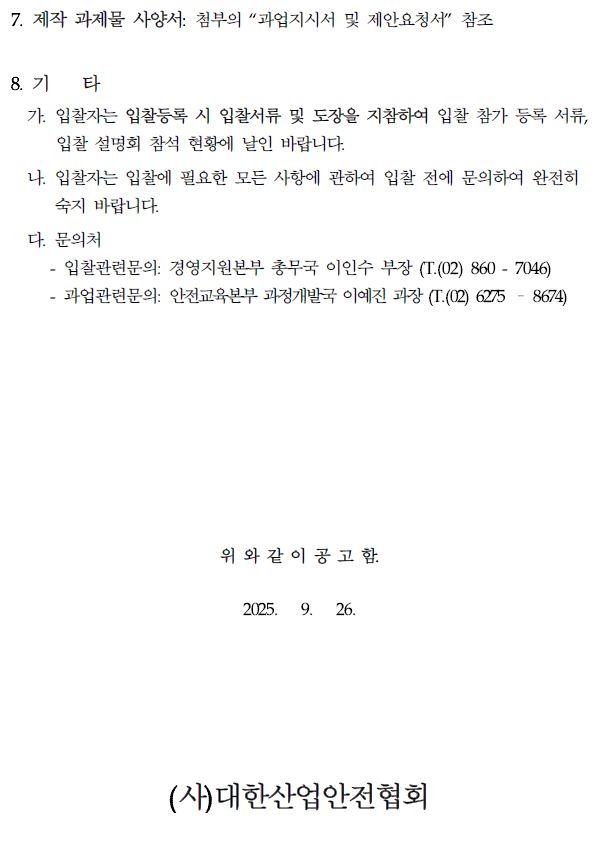 7. 제작 과제물 사양서: 첨부의 “과업지시서 및 제안요청서” 참조

8. 기 타

가. 입찰자는 입찰등록 시 입찰서류 및 도장을 지참하여 입찰 참가 등록 서류, 입찰 설명회 참석 현황에 날인 바랍니다.

나. 입찰자는 입찰에 필요한 모든 사항에 관하여 입찰 전에 문의하여 완전히 숙지 바랍니다.

다. 문의처

- 입찰관련문의: 경영지원본부 총무국 이인수 부장 (T.(02) 860 - 7046)
- 과업관련문의: 안전교육본부 과정개발국 이예진 과장 (T.(02) 6275 - 8674)

위 와 같 이 공 고 함.

2025. 9. 26.

(사)대한산업안전협회